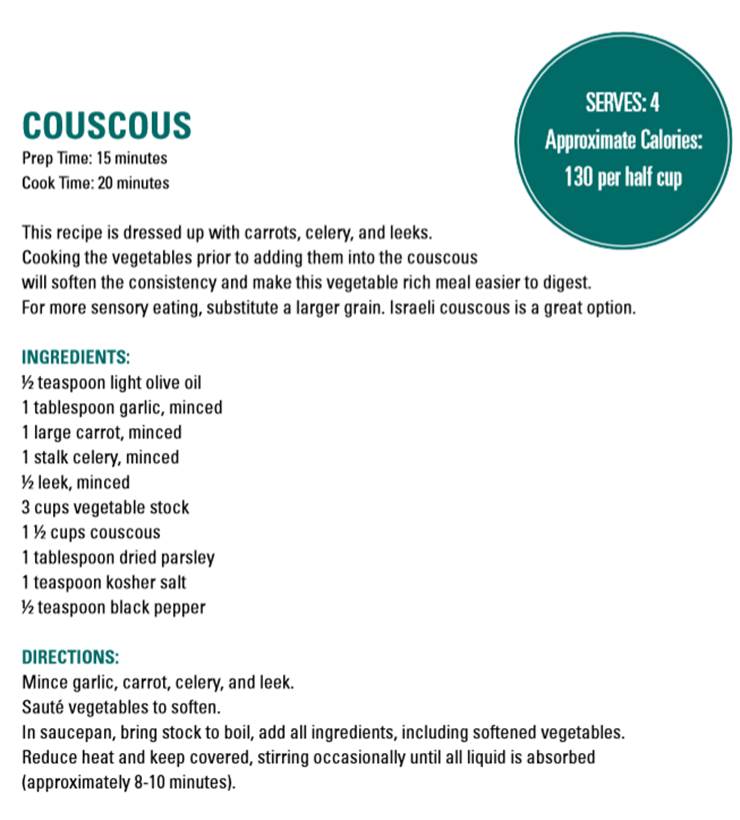 COUSCOUS
Prep Time: 15 minutes
Cook Time: 20 minutes

SERVES: 4
Approximate Calories:
130 per half cup

This recipe is dressed up with carrots, celery, and leeks. Cooking the vegetables prior to adding them into the couscous will soften the consistency and make this vegetable rich meal easier to digest. For more sensory eating, substitute a larger grain. Israeli couscous is a great option.

INGREDIENTS:
½ teaspoon light olive oil
1 tablespoon garlic, minced
1 large carrot, minced
1 stalk celery, minced
½ leek, minced
3 cups vegetable stock
1 ½ cups couscous
1 tablespoon dried parsley
1 teaspoon kosher salt
½ teaspoon black pepper

DIRECTIONS:
Mince garlic, carrot, celery, and leek.
Sauté vegetables to soften.
In saucepan, bring stock to boil, add all ingredients, including softened vegetables.
Reduce heat and keep covered, stirring occasionally until all liquid is absorbed (approximately 8-10 minutes).